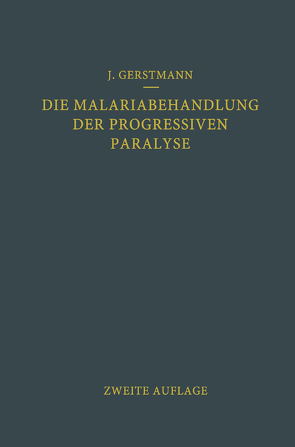 J. GERSTMANN

DIE MALARIABEHANDLUNG DER PROGRESSIVEN PARALYSE

ZWEITE AUFLAGE